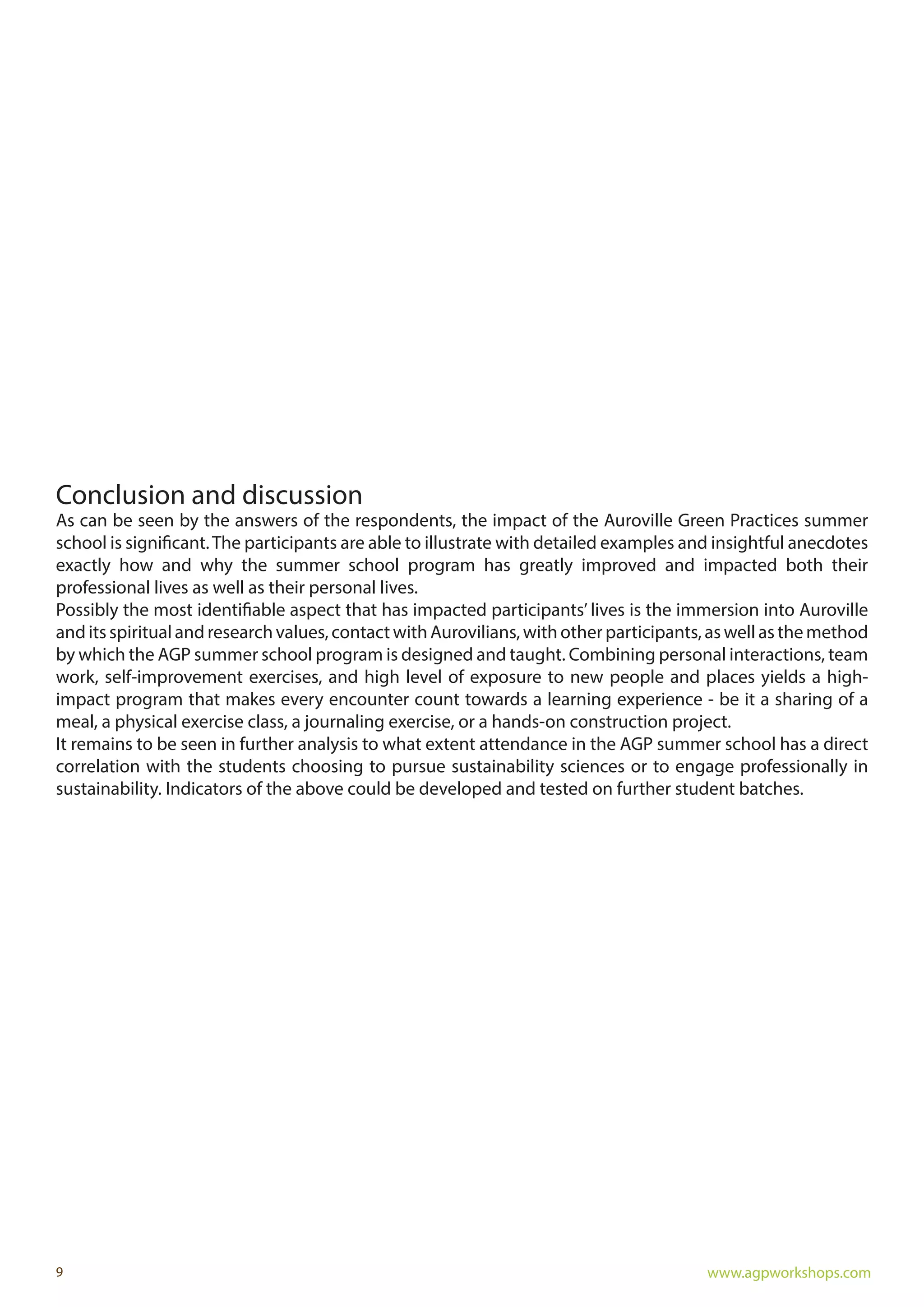 Conclusion and discussion

As can be seen by the answers of the respondents, the impact of the Auroville Green Practices summer school is significant. The participants are able to illustrate with detailed examples and insightful anecdotes exactly how and why the summer school program has greatly improved and impacted both their professional lives as well as their personal lives.

Possibly the most identifiable aspect that has impacted participants' lives is the immersion into Auroville and its spiritual and research values, contact with Aurovilians, with other participants, as well as the method by which the AGP summer school program is designed and taught. Combining personal interactions, team work, self-improvement exercises, and high level of exposure to new people and places yields a high-impact program that makes every encounter count towards a learning experience - be it a sharing of a meal, a physical exercise class, a journaling exercise, or a hands-on construction project.

It remains to be seen in further analysis to what extent attendance in the AGP summer school has a direct correlation with the students choosing to pursue sustainability sciences or to engage professionally in sustainability. Indicators of the above could be developed and tested on further student batches.

9

www.agpworkshops.com